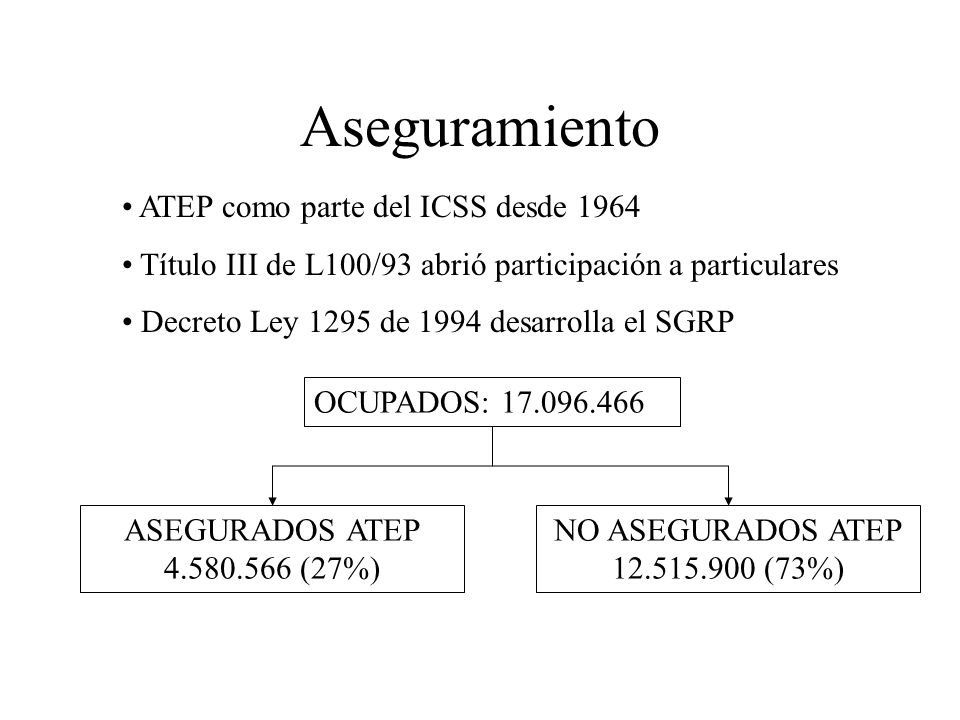 Aseguramiento

• ATEP como parte del ICSS desde 1964

• Título III de L100/93 abrió participación a particulares

• Decreto Ley 1295 de 1994 desarrolla el SGRP

OCUPADOS: 17.096.466

ASEGURADOS ATEP
4.580.566 (27%)

NO ASEGURADOS ATEP
12.515.900 (73%)